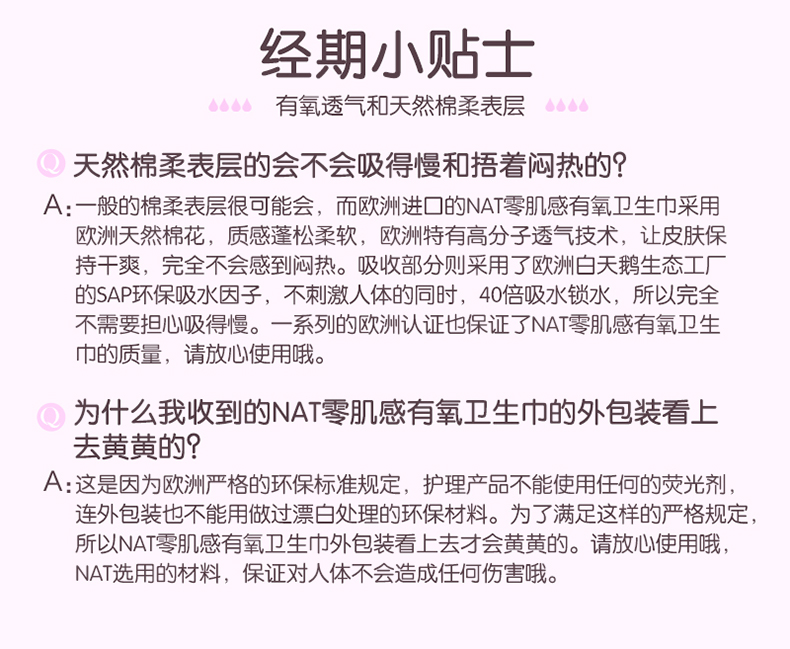 经期小贴士

有氧透气和天然棉柔表层

Q 天然棉柔表层的会不会吸得慢和捂着闷热的？

A：一般的棉柔表层很可能会，而欧洲进口的NAT零肌感有氧卫生巾采用欧洲天然棉花，质感蓬松柔软，欧洲特有高分子透气技术，让皮肤保持干爽，完全不会感到闷热。吸收部分则采用了欧洲白天鹅生态工厂的SAP环保吸水因子，不刺激人体的同时，40倍吸水锁水，所以完全不需要担心吸得慢。一系列的欧洲认证也保证了NAT零肌感有氧卫生巾的质量，请放心使用哦。

Q 为什么我收到的NAT零肌感有氧卫生巾的外包装看上去黄黄的？

A：这是因为欧洲严格的环保标准规定，护理产品不能使用任何的荧光剂，连外包装也不能用做过漂白处理的环保材料。为了满足这样的严格规定，所以NAT零肌感有氧卫生巾外包装看上去才会黄黄的。请放心使用哦，NAT选用的材料，保证对人体不会造成任何伤害哦。